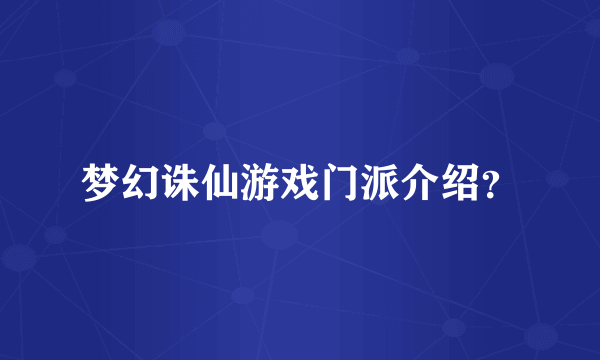 梦幻诛仙游戏门派介绍?